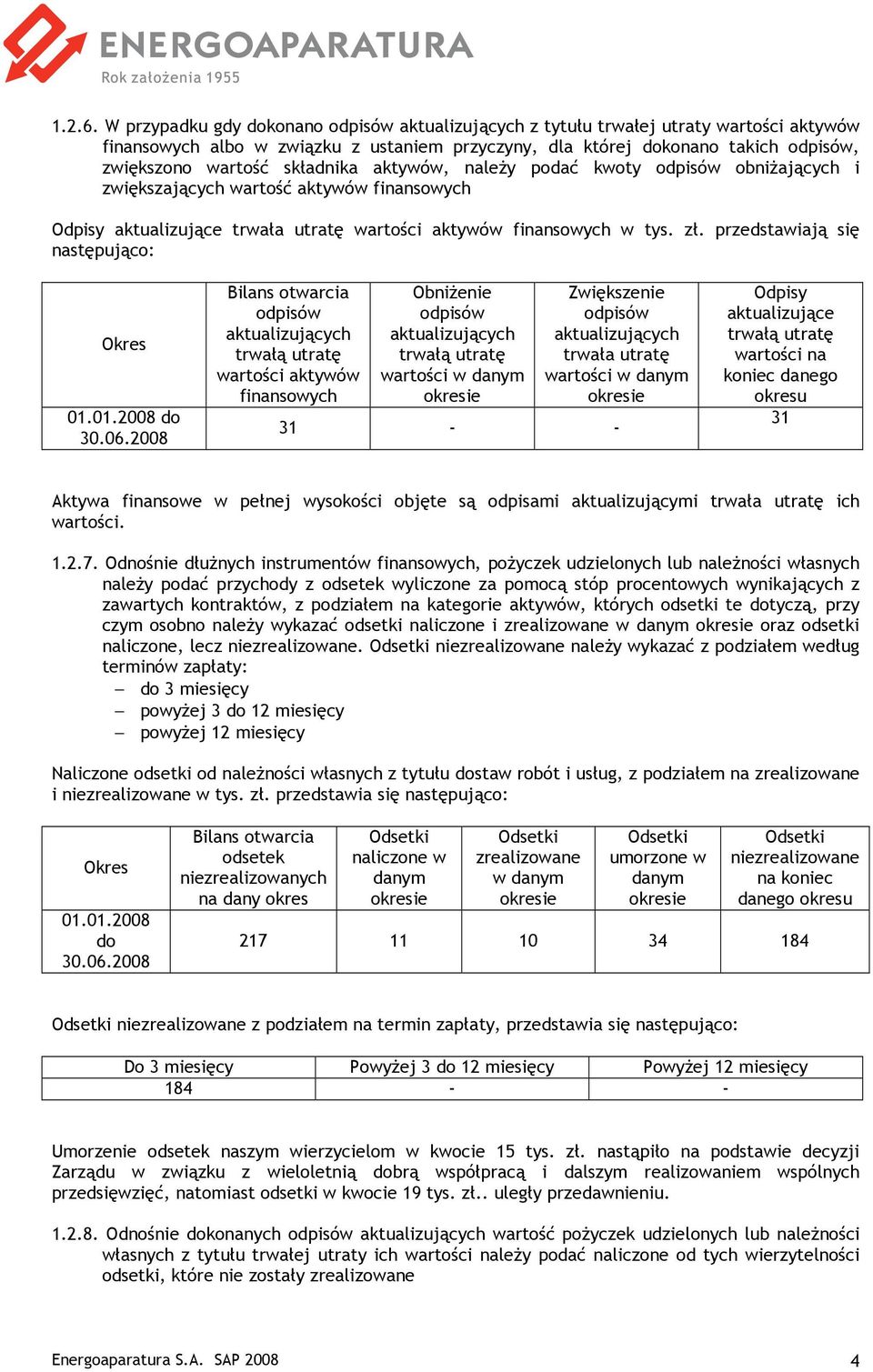 ENERGOAPARATURA
Rok założenia 1955

1.2.6. W przypadku gdy dokonano odpisów aktualizujących z tytułu trwałej utraty wartości aktywów finansowych albo w związku z ustaniem przyczyny, dla której dokonano takich odpisów, zwiększono wartość składnika aktywów, należy podać kwoty odpisów obniżających i zwiększających wartość aktywów finansowych

Odpisy aktualizujące trwała utratę wartości aktywów finansowych w tys. zł. przedstawiają się następująco:

| Okres | Bilans otwarcia odpisów aktualizujących trwałą utratę wartości aktywów finansowych | Obniżenie odpisów aktualizujących trwałą utratę wartości w danym okresie | Zwiększenie odpisów aktualizujących trwała utratę wartości w danym okresie | Odpisy aktualizujące trwałą utratę wartości na koniec danego okresu |
|---|---|---|---|---|
| 01.01.2008 do 30.06.2008 | 31 | - | - | 31 |

Aktywa finansowe w pełnej wysokości objęte są odpisami aktualizującymi trwała utratę ich wartości.

1.2.7. Odnośnie dłużnych instrumentów finansowych, pożyczek udzielonych lub należności własnych należy podać przychody z odsetek wyliczone za pomocą stóp procentowych wynikających z zawartych kontraktów, z podziałem na kategorie aktywów, których odsetki te dotyczą, przy czym osobno należy wykazać odsetki naliczone i zrealizowane w danym okresie oraz odsetki naliczone, lecz niezrealizowane. Odsetki niezrealizowane należy wykazać z podziałem według terminów zapłaty:
– do 3 miesięcy
– powyżej 3 do 12 miesięcy
– powyżej 12 miesięcy

Naliczone odsetki od należności własnych z tytułu dostaw robót i usług, z podziałem na zrealizowane i niezrealizowane w tys. zł. przedstawia się następująco:

| Okres | Bilans otwarcia odsetek niezrealizowanych na dany okres | Odsetki naliczone w danym okresie | Odsetki zrealizowane w danym okresie | Odsetki umorzone w danym okresie | Odsetki niezrealizowane na koniec danego okresu |
|---|---|---|---|---|---|
| 01.01.2008 do 30.06.2008 | 217 | 11 | 10 | 34 | 184 |

Odsetki niezrealizowane z podziałem na termin zapłaty, przedstawia się następująco:

| Do 3 miesięcy | Powyżej 3 do 12 miesięcy | Powyżej 12 miesięcy |
|---|---|---|
| 184 | - | - |

Umorzenie odsetek naszym wierzycielom w kwocie 15 tys. zł. nastąpiło na podstawie decyzji Zarządu w związku z wieloletnią dobrą współpracą i dalszym realizowaniem wspólnych przedsięwzięć, natomiast odsetki w kwocie 19 tys. zł.. uległy przedawnieniu.

1.2.8. Odnośnie dokonanych odpisów aktualizujących wartość pożyczek udzielonych lub należności własnych z tytułu trwałej utraty ich wartości należy podać naliczone od tych wierzytelności odsetki, które nie zostały zrealizowane

Energoaparatura S.A. SAP 2008 4